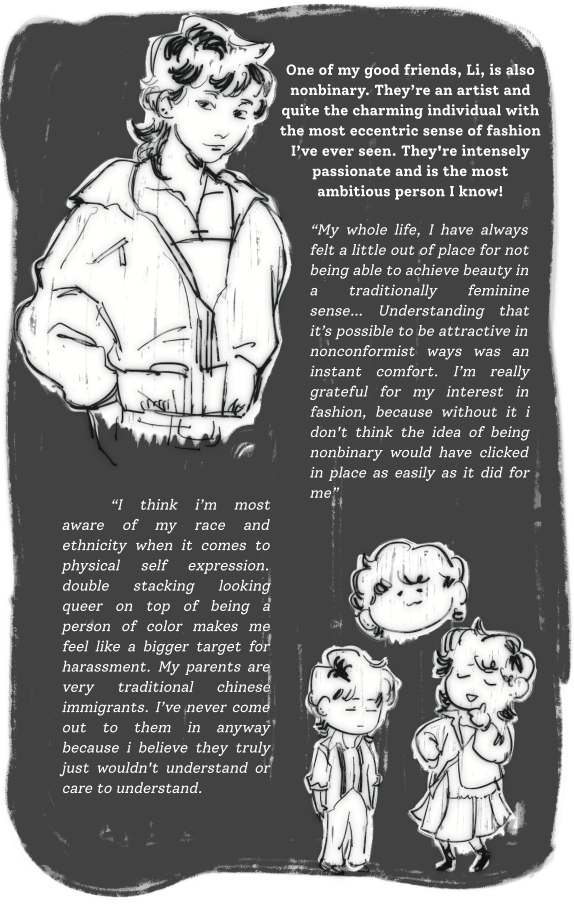 One of my good friends, Li, is also nonbinary. They're an artist and quite the charming individual with the most eccentric sense of fashion I've ever seen. They're intensely passionate and is the most ambitious person I know!

"My whole life, I have always felt a little out of place for not being able to achieve beauty in a traditionally feminine sense... Understanding that it's possible to be attractive in nonconformist ways was an instant comfort. I'm really grateful for my interest in fashion, because without it i don't think the idea of being nonbinary would have clicked in place as easily as it did for me"

"I think i'm most aware of my race and ethnicity when it comes to physical self expression. double stacking looking queer on top of being a person of color makes me feel like a bigger target for harassment. My parents are very traditional chinese immigrants. I've never come out to them in anyway because i believe they truly just wouldn't understand or care to understand.